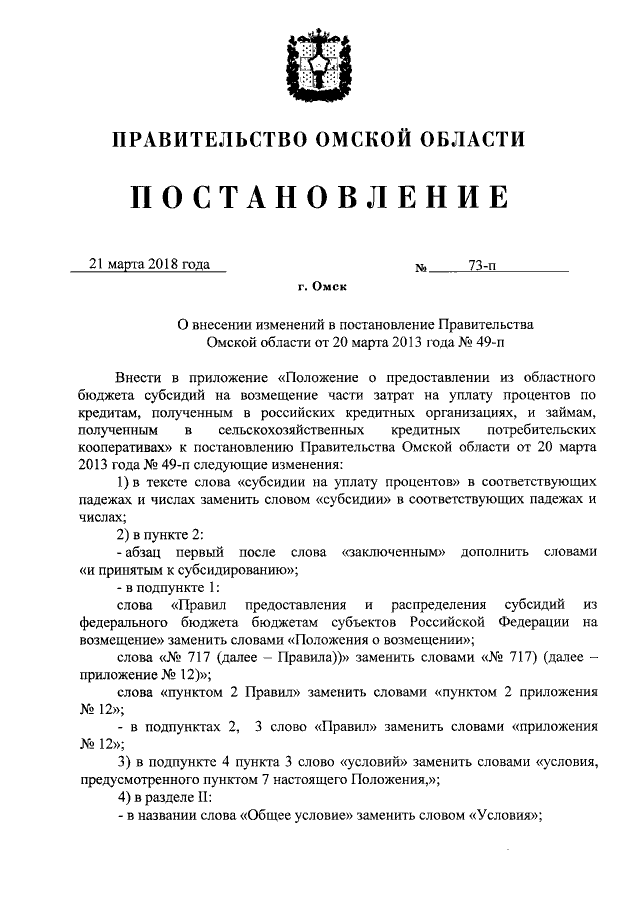 ПРАВИТЕЛЬСТВО ОМСКОЙ ОБЛАСТИ

ПОСТАНОВЛЕНИЕ

21 марта 2018 года № 73-п

г. Омск

О внесении изменений в постановление Правительства Омской области от 20 марта 2013 года № 49-п

Внести в приложение «Положение о предоставлении из областного бюджета субсидий на возмещение части затрат на уплату процентов по кредитам, полученным в российских кредитных организациях, и займам, полученным в сельскохозяйственных кредитных потребительских кооперативах» к постановлению Правительства Омской области от 20 марта 2013 года № 49-п следующие изменения:

1) в тексте слова «субсидии на уплату процентов» в соответствующих падежах и числах заменить словом «субсидии» в соответствующих падежах и числах;

2) в пункте 2:

- абзац первый после слова «заключенным» дополнить словами «и принятым к субсидированию»;

- в подпункте 1:

слова «Правил предоставления и распределения субсидий из федерального бюджета бюджетам субъектов Российской Федерации на возмещение» заменить словами «Положения о возмещении»;

слова «№ 717 (далее – Правила))» заменить словами «№ 717) (далее – приложение № 12)»;

слова «пунктом 2 Правил» заменить словами «пунктом 2 приложения № 12»;

- в подпунктах 2, 3 слово «Правил» заменить словами «приложения № 12»;

3) в подпункте 4 пункта 3 слово «условий» заменить словами «условия, предусмотренного пунктом 7 настоящего Положения,»;

4) в разделе II:

- в названии слова «Общее условие» заменить словом «Условия»;